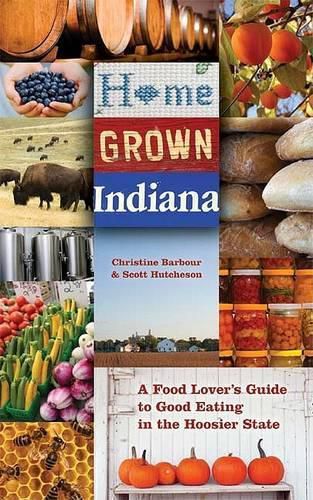 Home

GROWN

Indiana

Christine Barbour
& Scott Hutcheson

A Food Lover's Guide to Good Eating in the Hoosier State